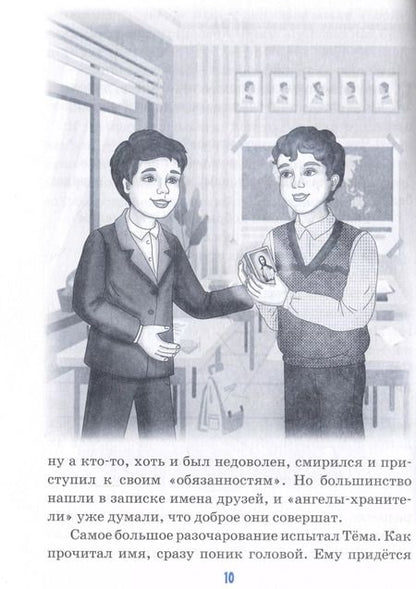 ну а кто-то, хоть и был недоволен, смирился и приступил к своим «обязанностям». Но большинство нашли в записке имена друзей, и «ангелы-хранители» уже думали, что доброе они совершат.

Самое большое разочарование испытал Тёма. Как прочитал имя, сразу поник головой. Ему придётся

10